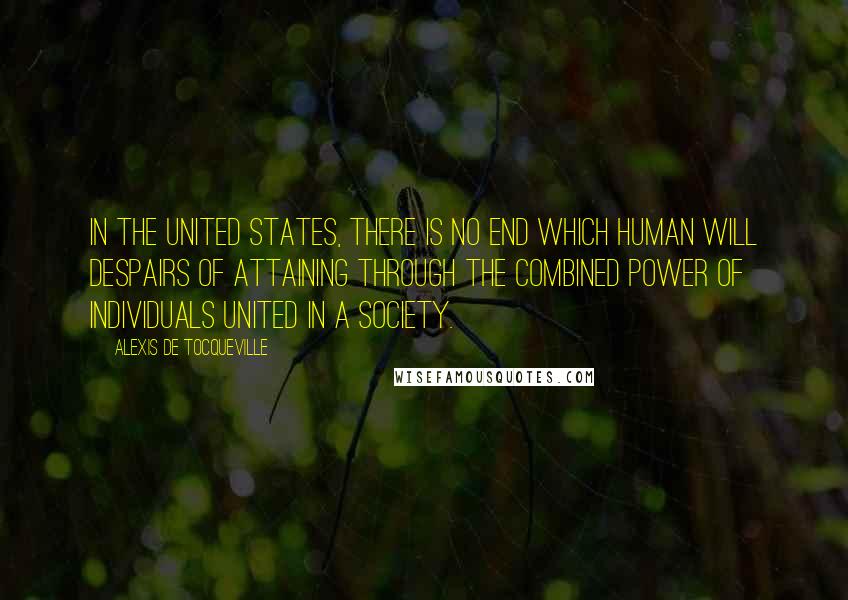 IN THE UNITED STATES, THERE IS NO END WHICH HUMAN WILL DESPAIRS OF ATTAINING THROUGH THE COMBINED POWER OF INDIVIDUALS UNITED IN A SOCIETY.

ALEXIS DE TOCQUEVILLE

WISEFAMOUSQUOTES.COM